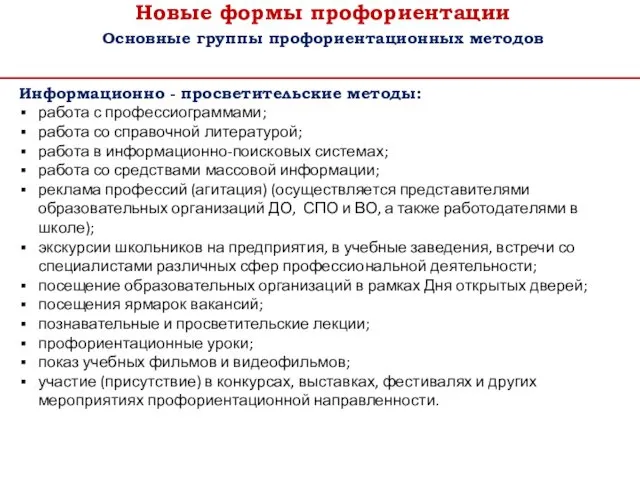 Новые формы профориентации

Основные группы профориентационных методов

Информационно - просветительские методы:
▪ работа с профессиограммами;
▪ работа со справочной литературой;
▪ работа в информационно-поисковых системах;
▪ работа со средствами массовой информации;
▪ реклама профессий (агитация) (осуществляется представителями образовательных организаций ДО, СПО и ВО, а также работодателями в школе);
▪ экскурсии школьников на предприятия, в учебные заведения, встречи со специалистами различных сфер профессиональной деятельности;
▪ посещение образовательных организаций в рамках Дня открытых дверей;
▪ посещения ярмарок вакансий;
▪ познавательные и просветительские лекции;
▪ профориентационные уроки;
▪ показ учебных фильмов и видеофильмов;
▪ участие (присутствие) в конкурсах, выставках, фестивалях и других мероприятиях профориентационной направленности.